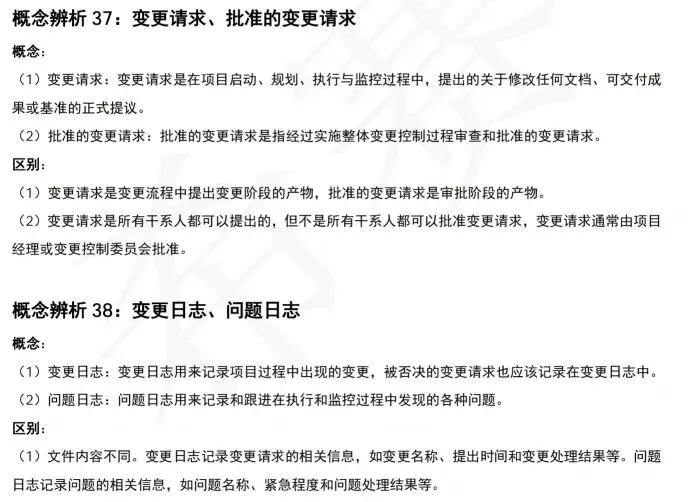 概念辨析 37：变更请求、批准的变更请求

概念：

（1）变更请求：变更请求是在项目启动、规划、执行与监控过程中，提出的关于修改任何文档、可交付成果或基准的正式提议。

（2）批准的变更请求：批准的变更请求是指经过实施整体变更控制过程审查和批准的变更请求。

区别：

（1）变更请求是变更流程中提出变更阶段的产物，批准的变更请求是审批阶段的产物。

（2）变更请求是所有干系人都可以提出的，但不是所有干系人都可以批准变更请求，变更请求通常由项目经理或变更控制委员会批准。

概念辨析 38：变更日志、问题日志

概念：

（1）变更日志：变更日志用来记录项目过程中出现的变更，被否决的变更请求也应该记录在变更日志中。

（2）问题日志：问题日志用来记录和跟进在执行和监控过程中发现的各种问题。

区别：

（1）文件内容不同。变更日志记录变更请求的相关信息，如变更名称、提出时间和变更处理结果等。问题日志记录问题的相关信息，如问题名称、紧急程度和问题处理结果等。